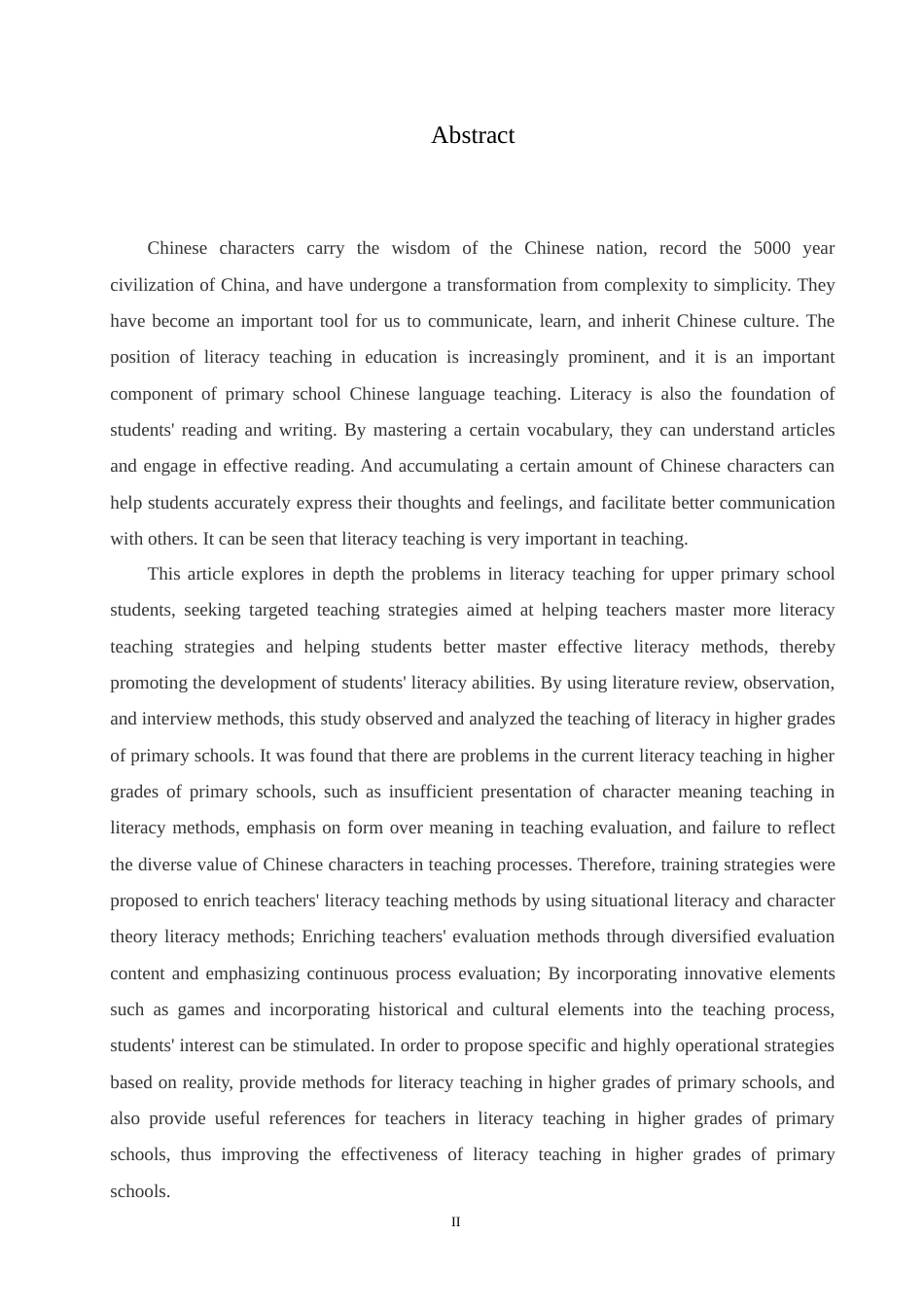 Abstract

Chinese characters carry the wisdom of the Chinese nation, record the 5000 year civilization of China, and have undergone a transformation from complexity to simplicity. They have become an important tool for us to communicate, learn, and inherit Chinese culture. The position of literacy teaching in education is increasingly prominent, and it is an important component of primary school Chinese language teaching. Literacy is also the foundation of students' reading and writing. By mastering a certain vocabulary, they can understand articles and engage in effective reading. And accumulating a certain amount of Chinese characters can help students accurately express their thoughts and feelings, and facilitate better communication with others. It can be seen that literacy teaching is very important in teaching.

This article explores in depth the problems in literacy teaching for upper primary school students, seeking targeted teaching strategies aimed at helping teachers master more literacy teaching strategies and helping students better master effective literacy methods, thereby promoting the development of students' literacy abilities. By using literature review, observation, and interview methods, this study observed and analyzed the teaching of literacy in higher grades of primary schools. It was found that there are problems in the current literacy teaching in higher grades of primary schools, such as insufficient presentation of character meaning teaching in literacy methods, emphasis on form over meaning in teaching evaluation, and failure to reflect the diverse value of Chinese characters in teaching processes. Therefore, training strategies were proposed to enrich teachers' literacy teaching methods by using situational literacy and character theory literacy methods; Enriching teachers' evaluation methods through diversified evaluation content and emphasizing continuous process evaluation; By incorporating innovative elements such as games and incorporating historical and cultural elements into the teaching process, students' interest can be stimulated. In order to propose specific and highly operational strategies based on reality, provide methods for literacy teaching in higher grades of primary schools, and also provide useful references for teachers in literacy teaching in higher grades of primary schools, thus improving the effectiveness of literacy teaching in higher grades of primary schools.

II